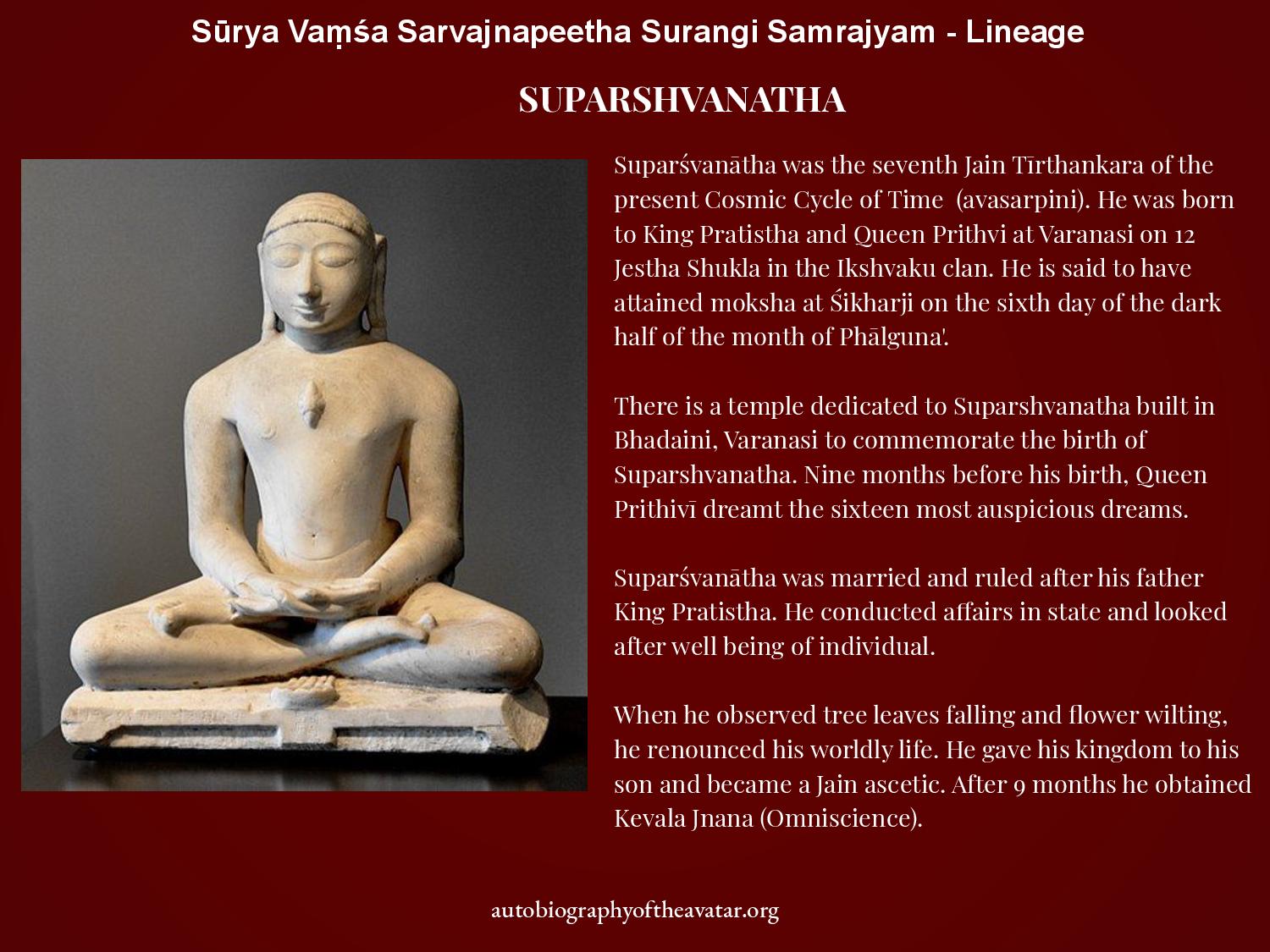 Sūrya Vaṃśa Sarvajnapeetha Surangi Samrajyam - Lineage

SUPARSHVANATHA

Suparśvanātha was the seventh Jain Tīrthankara of the present Cosmic Cycle of Time (avasarpini). He was born to King Pratistha and Queen Prithvi at Varanasi on 12 Jestha Shukla in the Ikshvaku clan. He is said to have attained moksha at Śikharji on the sixth day of the dark half of the month of Phālguna'.

There is a temple dedicated to Suparshvanatha built in Bhadaini, Varanasi to commemorate the birth of Suparshvanatha. Nine months before his birth, Queen Prithivī dreamt the sixteen most auspicious dreams.

Suparśvanātha was married and ruled after his father King Pratistha. He conducted affairs in state and looked after well being of individual.

When he observed tree leaves falling and flower wilting, he renounced his worldly life. He gave his kingdom to his son and became a Jain ascetic. After 9 months he obtained Kevala Jnana (Omniscience).

autobiographyoftheavatar.org